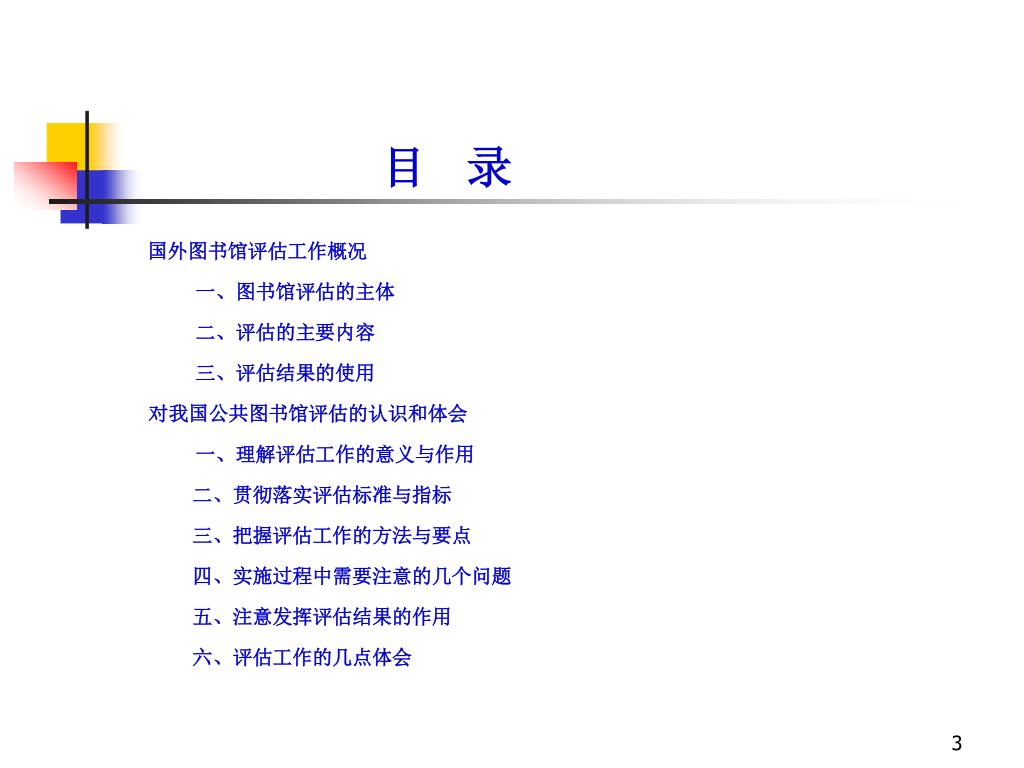 目 录

国外图书馆评估工作概况

一、图书馆评估的主体

二、评估的主要内容

三、评估结果的使用

对我国公共图书馆评估的认识和体会

一、理解评估工作的意义与作用

二、贯彻落实评估标准与指标

三、把握评估工作的方法与要点

四、实施过程中需要注意的几个问题

五、注意发挥评估结果的作用

六、评估工作的几点体会

3